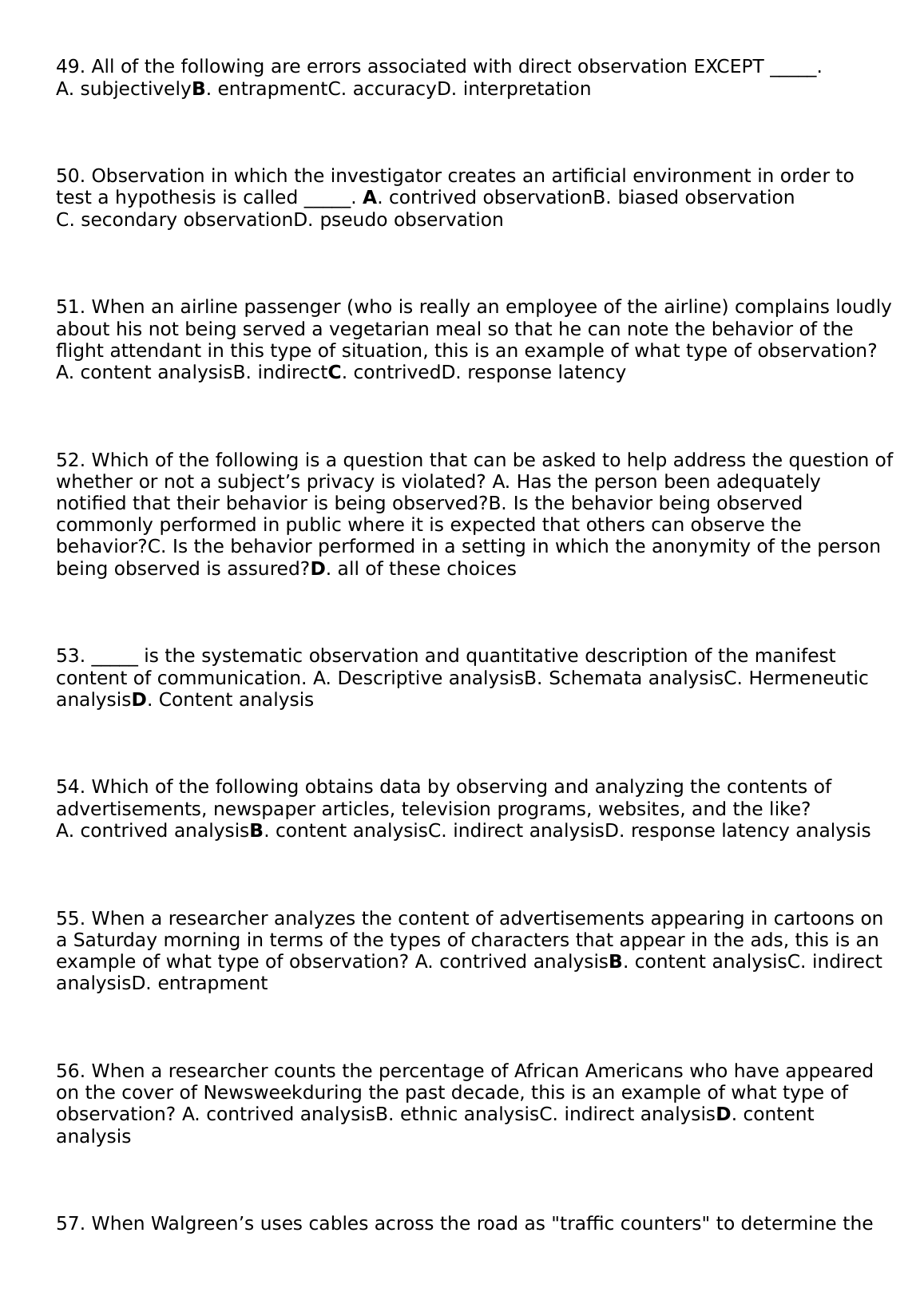 49. All of the following are errors associated with direct observation EXCEPT _____. A. subjectivelyB. entrapmentC. accuracyD. interpretation

50. Observation in which the investigator creates an artificial environment in order to test a hypothesis is called _____. A. contrived observationB. biased observation C. secondary observationD. pseudo observation

51. When an airline passenger (who is really an employee of the airline) complains loudly about his not being served a vegetarian meal so that he can note the behavior of the flight attendant in this type of situation, this is an example of what type of observation? A. content analysisB. indirectC. contrivedD. response latency

52. Which of the following is a question that can be asked to help address the question of whether or not a subject’s privacy is violated? A. Has the person been adequately notified that their behavior is being observed?B. Is the behavior being observed commonly performed in public where it is expected that others can observe the behavior?C. Is the behavior performed in a setting in which the anonymity of the person being observed is assured?D. all of these choices

53. _____ is the systematic observation and quantitative description of the manifest content of communication. A. Descriptive analysisB. Schemata analysisC. Hermeneutic analysisD. Content analysis

54. Which of the following obtains data by observing and analyzing the contents of advertisements, newspaper articles, television programs, websites, and the like? A. contrived analysisB. content analysisC. indirect analysisD. response latency analysis

55. When a researcher analyzes the content of advertisements appearing in cartoons on a Saturday morning in terms of the types of characters that appear in the ads, this is an example of what type of observation? A. contrived analysisB. content analysisC. indirect analysisD. entrapment

56. When a researcher counts the percentage of African Americans who have appeared on the cover of Newsweekduring the past decade, this is an example of what type of observation? A. contrived analysisB. ethnic analysisC. indirect analysisD. content analysis

57. When Walgreen’s uses cables across the road as "traffic counters" to determine the